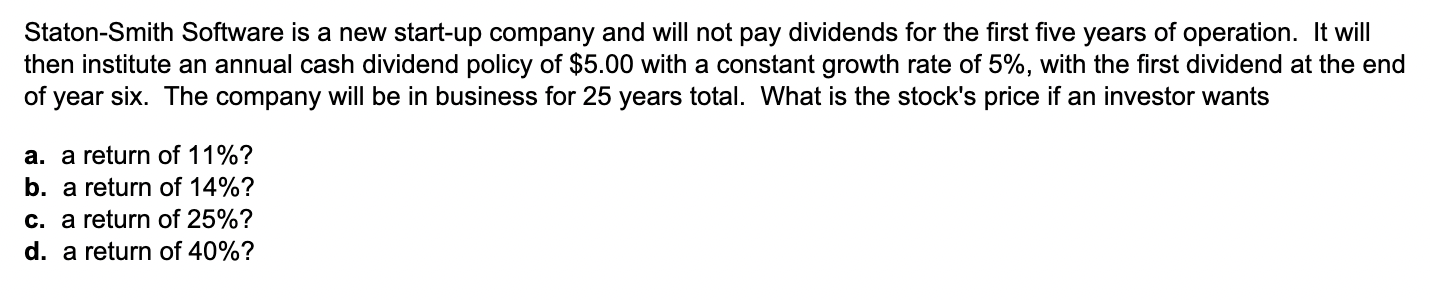 Staton-Smith Software is a new start-up company and will not pay dividends for the first five years of operation. It will then institute an annual cash dividend policy of \$5.00 with a constant growth rate of 5%, with the first dividend at the end of year six. The company will be in business for 25 years total. What is the stock's price if an investor wants

a. a return of 11%?
b. a return of 14%?
c. a return of 25%?
d. a return of 40%?